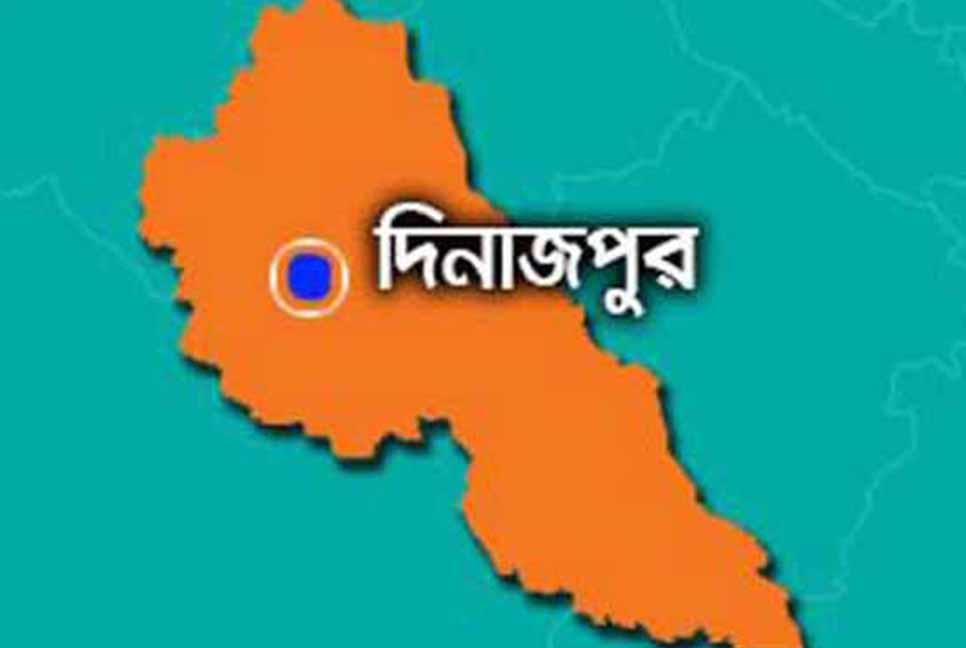 দিনাজপুর